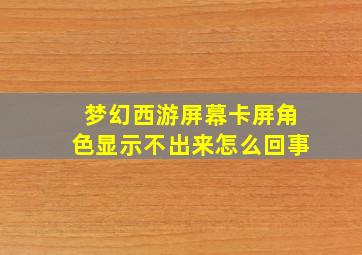 梦幻西游屏幕卡屏角色显示不出来怎么回事